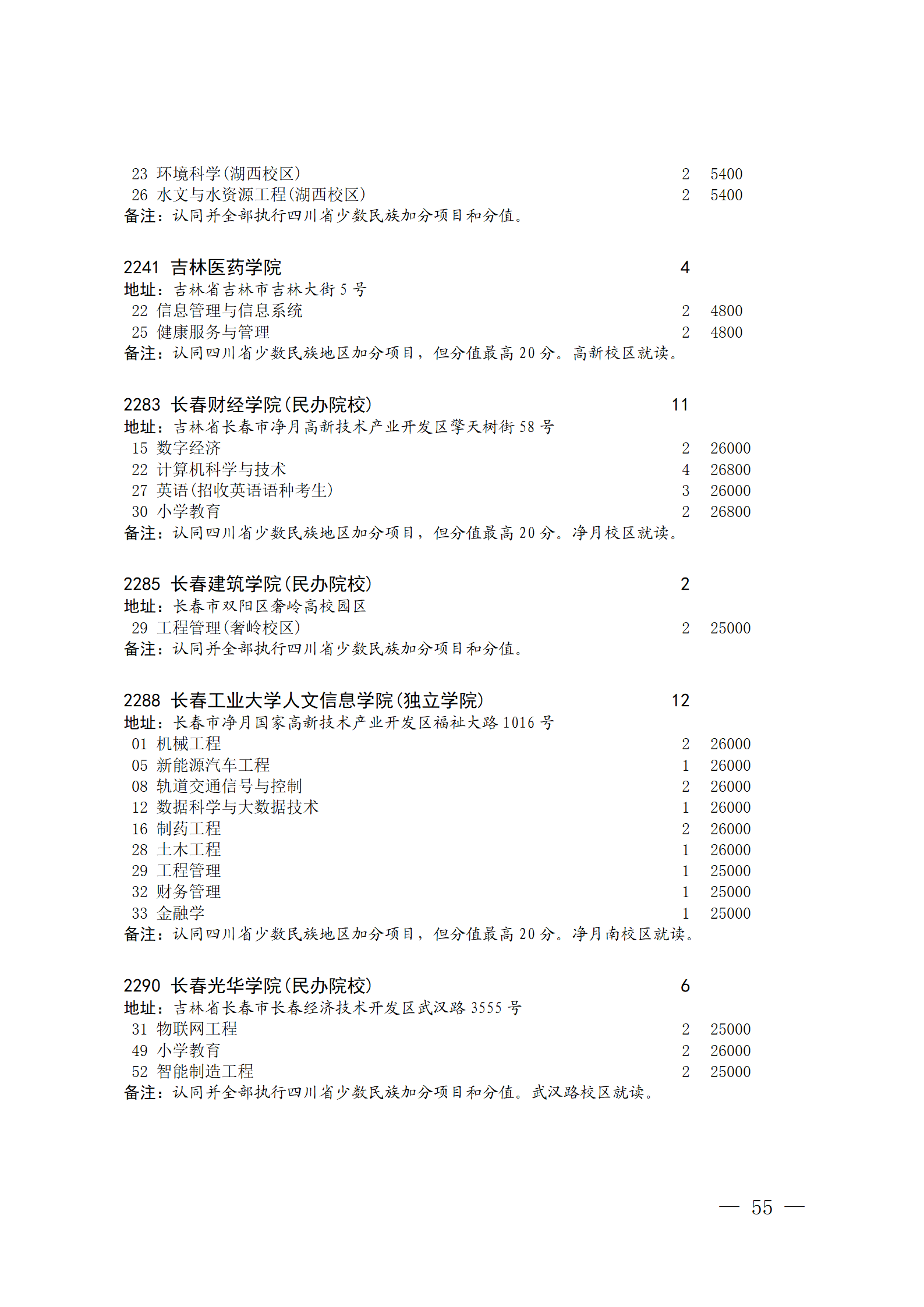 23 环境科学(湖西校区) 2 5400
26 水文与水资源工程(湖西校区) 2 5400
备注：认同并全部执行四川省少数民族加分项目和分值。

2241 吉林医药学院 4
地址：吉林省吉林市吉林大街 5 号
22 信息管理与信息系统 2 4800
25 健康服务与管理 2 4800
备注：认同四川省少数民族地区加分项目，但分值最高 20 分。高新校区就读。

2283 长春财经学院(民办院校) 11
地址：吉林省长春市净月高新技术产业开发区擎天树街 58 号
15 数字经济 2 26000
22 计算机科学与技术 4 26800
27 英语(招收英语语种考生) 3 26000
30 小学教育 2 26800
备注：认同四川省少数民族地区加分项目，但分值最高 20 分。净月校区就读。

2285 长春建筑学院(民办院校) 2
地址：长春市双阳区奢岭高校园区
29 工程管理(奢岭校区) 2 25000
备注：认同并全部执行四川省少数民族加分项目和分值。

2288 长春工业大学人文信息学院(独立学院) 12
地址：长春市净月国家高新技术产业开发区福祉大路 1016 号
01 机械工程 2 26000
05 新能源汽车工程 1 26000
08 轨道交通信号与控制 2 26000
12 数据科学与大数据技术 1 26000
16 制药工程 2 26000
28 土木工程 1 26000
29 工程管理 1 25000
32 财务管理 1 25000
33 金融学 1 25000
备注：认同四川省少数民族地区加分项目，但分值最高 20 分。净月南校区就读。

2290 长春光华学院(民办院校) 6
地址：吉林省长春市长春经济技术开发区武汉路 3555 号
31 物联网工程 2 25000
49 小学教育 2 26000
52 智能制造工程 2 25000
备注：认同并全部执行四川省少数民族加分项目和分值。武汉路校区就读。

— 55 —